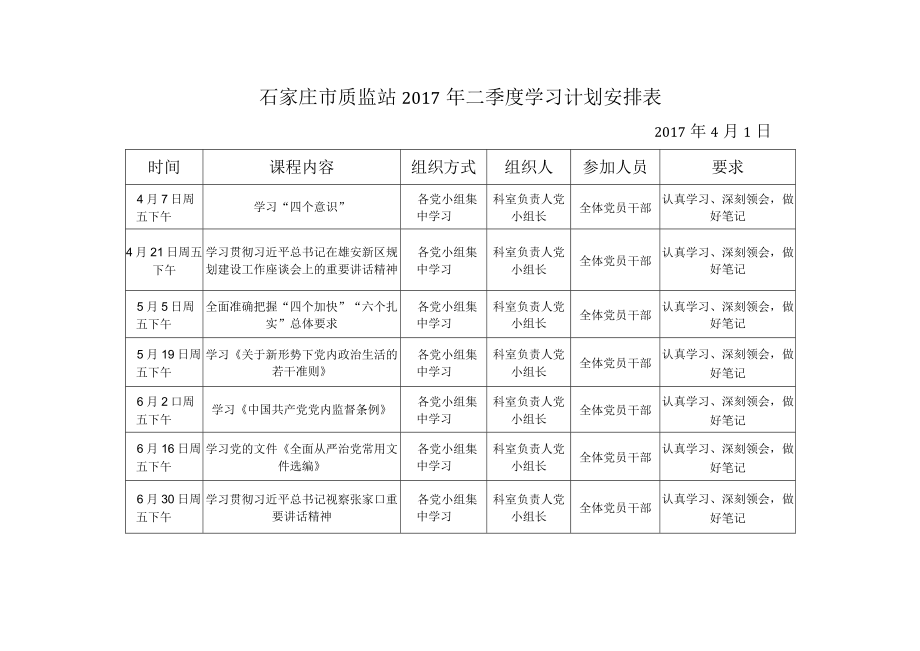 石家庄市质监站 2017 年二季度学习计划安排表

2017 年 4 月 1 日

| 时间 | 课程内容 | 组织方式 | 组织人 | 参加人员 | 要求 |
|---|---|---|---|---|---|
| 4 月 7 日周五下午 | 学习“四个意识” | 各党小组集中学习 | 科室负责人党小组长 | 全体党员干部 | 认真学习、深刻领会，做好笔记 |
| 4 月 21 日周五下午 | 学习贯彻习近平总书记在雄安新区规划建设工作座谈会上的重要讲话精神 | 各党小组集中学习 | 科室负责人党小组长 | 全体党员干部 | 认真学习、深刻领会，做好笔记 |
| 5 月 5 日周五下午 | 全面准确把握“四个加快”“六个扎实”总体要求 | 各党小组集中学习 | 科室负责人党小组长 | 全体党员干部 | 认真学习、深刻领会，做好笔记 |
| 5 月 19 日周五下午 | 学习《关于新形势下党内政治生活的若干准则》 | 各党小组集中学习 | 科室负责人党小组长 | 全体党员干部 | 认真学习、深刻领会，做好笔记 |
| 6 月 2 口周五下午 | 学习《中国共产党党内监督条例》 | 各党小组集中学习 | 科室负责人党小组长 | 全体党员干部 | 认真学习、深刻领会，做好笔记 |
| 6 月 16 日周五下午 | 学习党的文件《全面从严治党常用文件选编》 | 各党小组集中学习 | 科室负责人党小组长 | 全体党员干部 | 认真学习、深刻领会，做好笔记 |
| 6 月 30 日周五下午 | 学习贯彻习近平总书记视察张家口重要讲话精神 | 各党小组集中学习 | 科室负责人党小组长 | 全体党员干部 | 认真学习、深刻领会，做好笔记 |